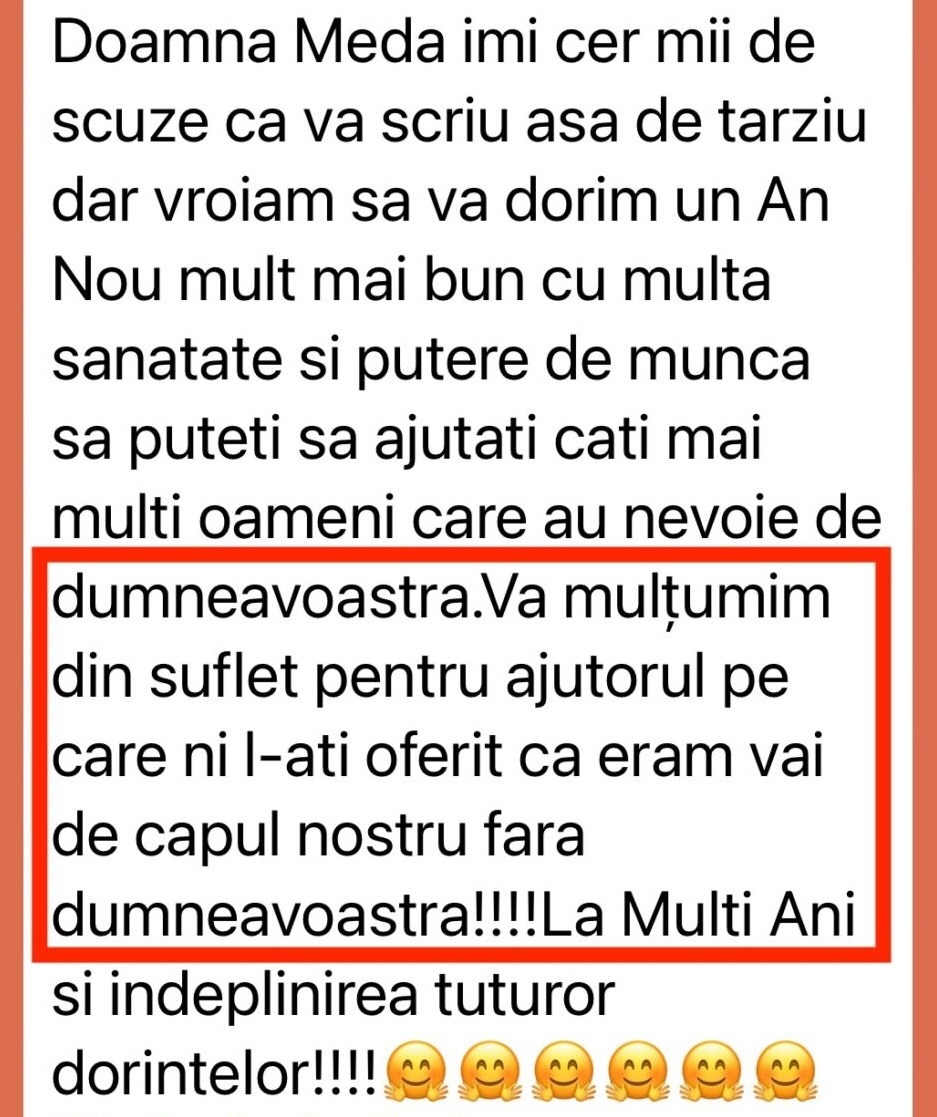 Doamna Meda imi cer mii de scuze ca va scriu asa de tarziu dar vroiam sa va dorim un An Nou mult mai bun cu multa sanatate si putere de munca sa puteti sa ajutati cati mai multi oameni care au nevoie de dumneavoastra.Va mulțumim din suflet pentru ajutorul pe care ni l-ati oferit ca eram vai de capul nostru fara dumneavoastra!!!!La Multi Ani si indeplinirea tuturor dorintelor!!!!🤗🤗🤗🤗🤗🤗